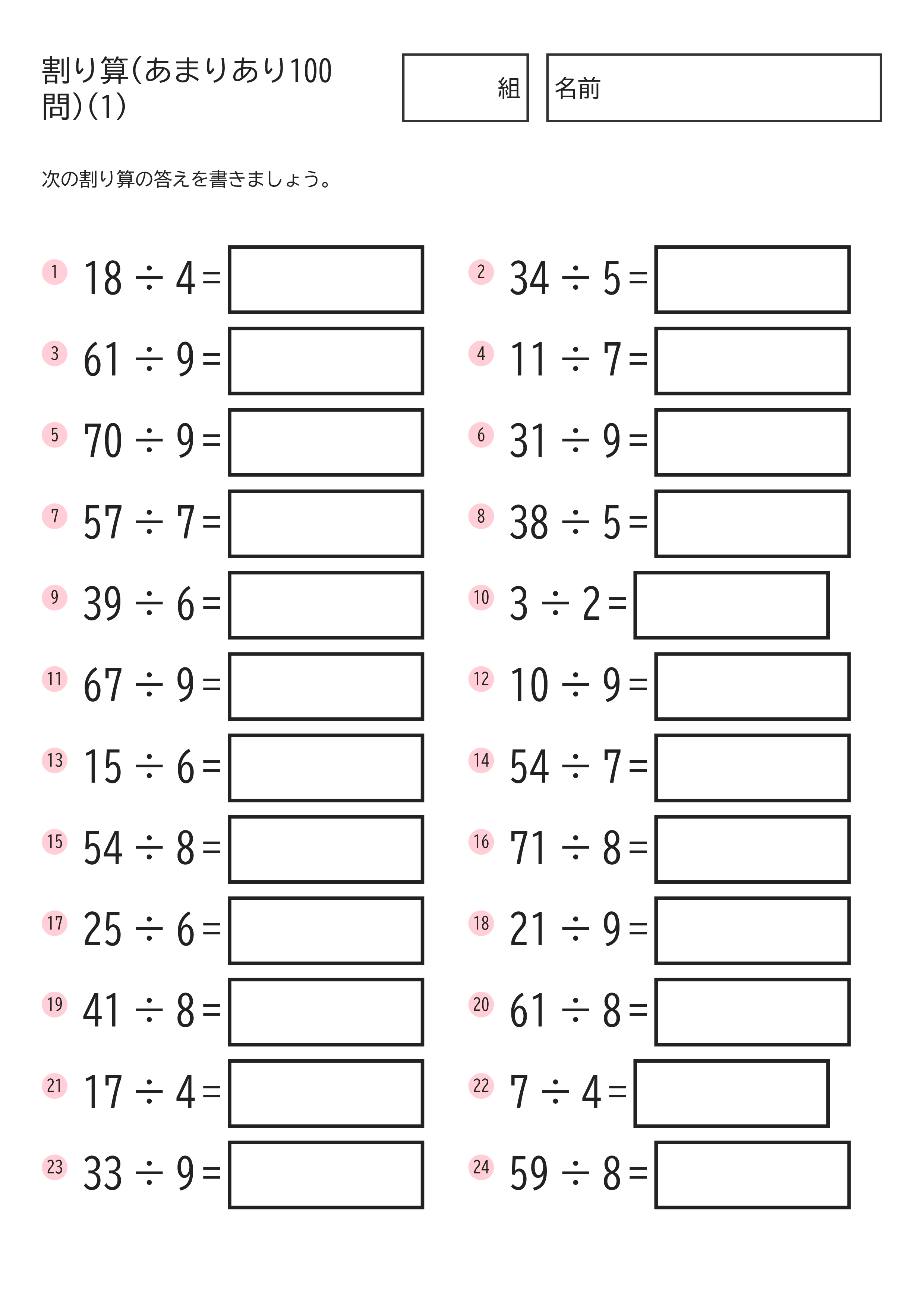 割り算(あまりあり100問)(1)

組

名前

次の割り算の答えを書きましょう。

1 $18 \div 4 =$

2 $34 \div 5 =$

3 $61 \div 9 =$

4 $11 \div 7 =$

5 $70 \div 9 =$

6 $31 \div 9 =$

7 $57 \div 7 =$

8 $38 \div 5 =$

9 $39 \div 6 =$

10 $3 \div 2 =$

11 $67 \div 9 =$

12 $10 \div 9 =$

13 $15 \div 6 =$

14 $54 \div 7 =$

15 $54 \div 8 =$

16 $71 \div 8 =$

17 $25 \div 6 =$

18 $21 \div 9 =$

19 $41 \div 8 =$

20 $61 \div 8 =$

21 $17 \div 4 =$

22 $7 \div 4 =$

23 $33 \div 9 =$

24 $59 \div 8 =$